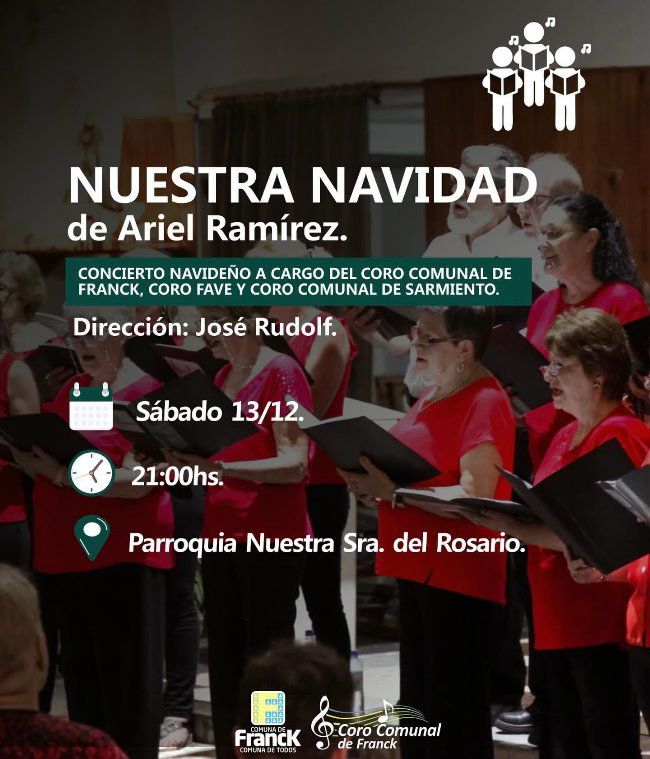 NUESTRA NAVIDAD
de Ariel Ramírez.

CONCIERTO NAVIDEÑO A CARGO DEL CORO COMUNAL DE FRANCK, CORO FAVE Y CORO COMUNAL DE SARMIENTO.

Dirección: José Rudolf.

Sábado 13/12.

21:00hs.

Parroquia Nuestra Sra. del Rosario.

COMUNA DE
FrancK
COMUNA DE TODOS

Coro Comunal de Franck